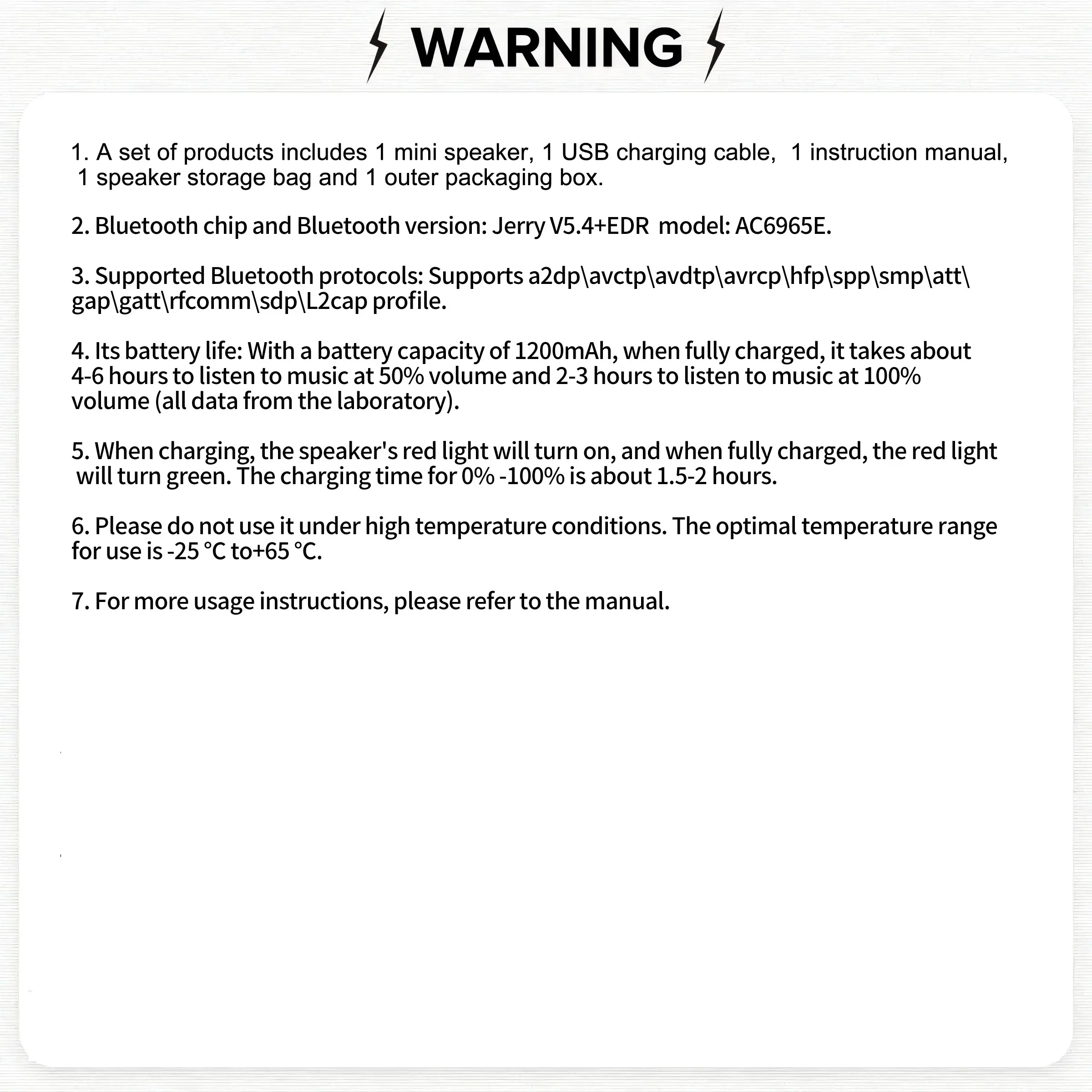 WARNING

1. A set of products includes 1 mini speaker, 1 USB charging cable, 1 instruction manual, 1 speaker storage bag and 1 outer packaging box.

2. Bluetooth chip and Bluetooth version: Jerry V5.4+EDR model: AC6965E.

3. Supported Bluetooth protocols: Supports a2dp\avctp\avdtp\avrcp\hfp\spp\smp\att\gap\gatt\rfcomm\sdp\L2cap profile.

4. Its battery life: With a battery capacity of 1200mAh, when fully charged, it takes about 4-6 hours to listen to music at 50% volume and 2-3 hours to listen to music at 100% volume (all data from the laboratory).

5. When charging, the speaker's red light will turn on, and when fully charged, the red light will turn green. The charging time for 0% -100% is about 1.5-2 hours.

6. Please do not use it under high temperature conditions. The optimal temperature range for use is -25 °C to+65 °C.

7. For more usage instructions, please refer to the manual.